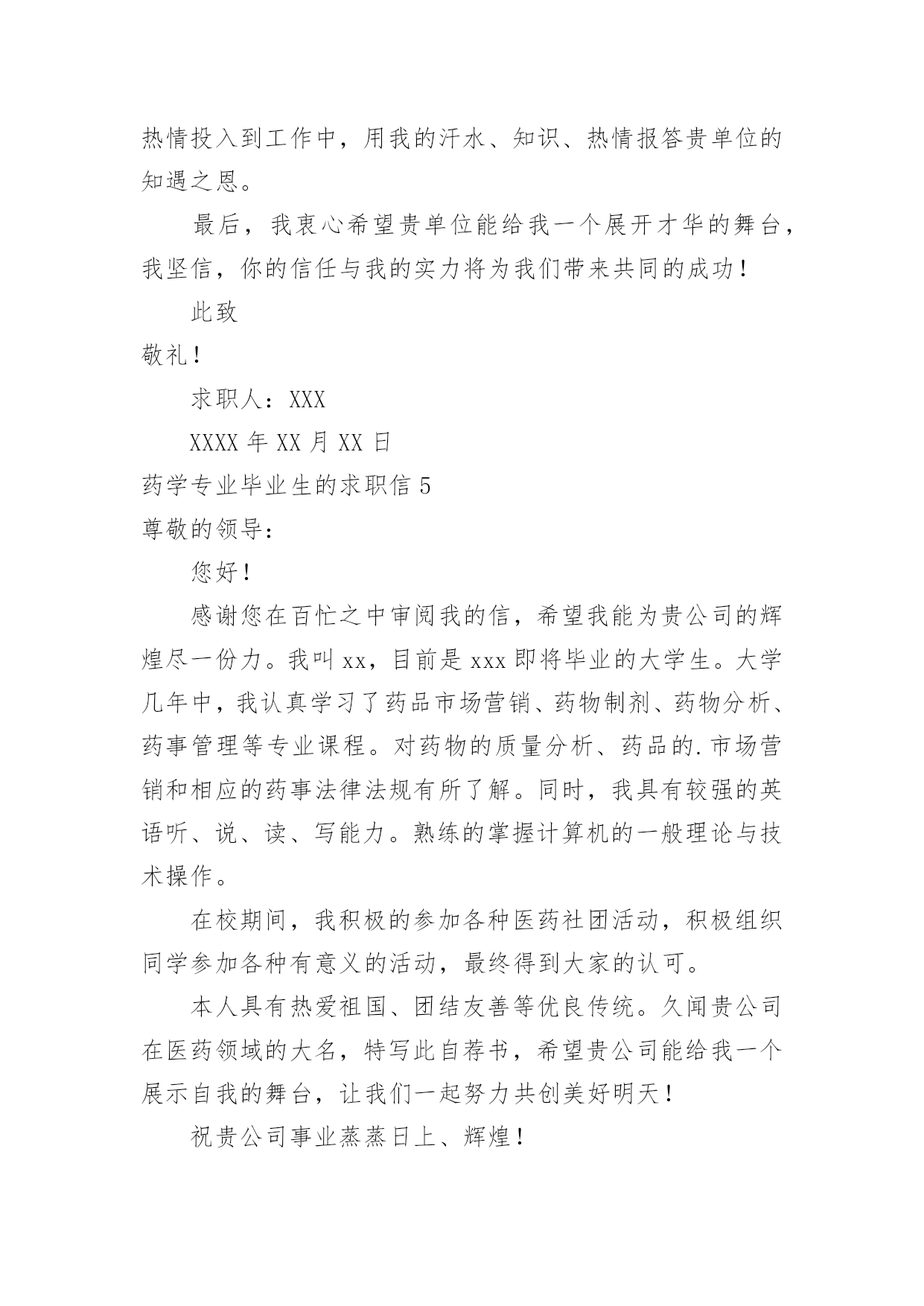 热情投入到工作中，用我的汗水、知识、热情报答贵单位的知遇之恩。

最后，我衷心希望贵单位能给我一个展开才华的舞台，我坚信，你的信任与我的实力将为我们带来共同的成功！

此致

敬礼！

求职人：XXX

XXXX 年 XX 月 XX 日

药学专业毕业生的求职信 5

尊敬的领导：

您好！

感谢您在百忙之中审阅我的信，希望我能为贵公司的辉煌尽一份力。我叫 xx，目前是 xxx 即将毕业的大学生。大学几年中，我认真学习了药品市场营销、药物制剂、药物分析、药事管理等专业课程。对药物的质量分析、药品的.市场营销和相应的药事法律法规有所了解。同时，我具有较强的英语听、说、读、写能力。熟练的掌握计算机的一般理论与技术操作。

在校期间，我积极的参加各种医药社团活动，积极组织同学参加各种有意义的活动，最终得到大家的认可。

本人具有热爱祖国、团结友善等优良传统。久闻贵公司在医药领域的大名，特写此自荐书，希望贵公司能给我一个展示自我的舞台，让我们一起努力共创美好明天！

祝贵公司事业蒸蒸日上、辉煌！